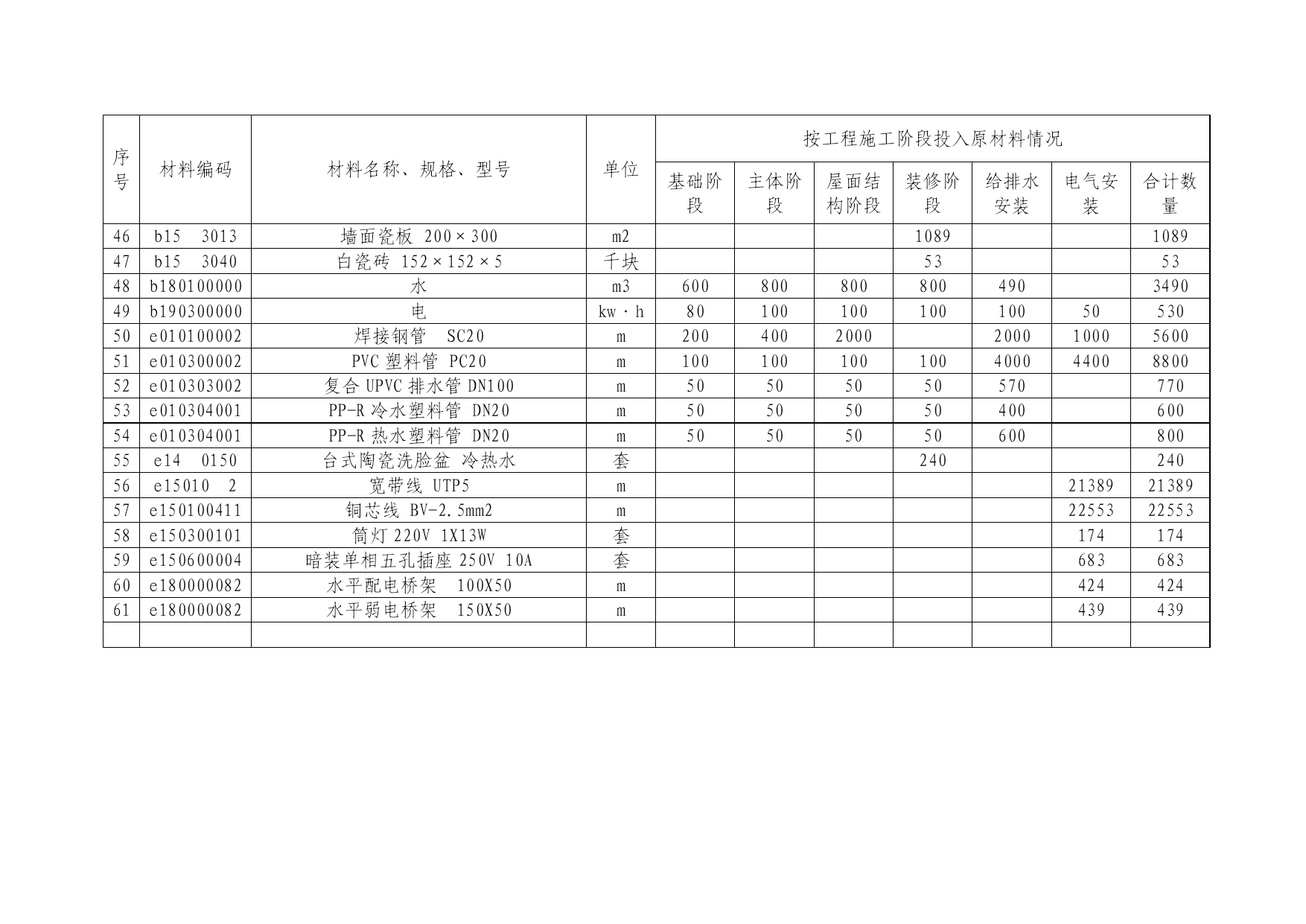 | 序号 | 材料编码 | 材料名称、规格、型号 | 单位 | 按工程施工阶段投入原材料情况 | | | | | | |
|---|---|---|---|---|---|---|---|---|---|---|
| | | | | 基础阶段 | 主体阶段 | 屋面结构阶段 | 装修阶段 | 给排水安装 | 电气安装 | 合计数量 |
| 46 | b15 3013 | 墙面瓷板 200×300 | m2 | | | | 1089 | | | 1089 |
| 47 | b15 3040 | 白瓷砖 152×152×5 | 千块 | | | | 53 | | | 53 |
| 48 | b180100000 | 水 | m3 | 600 | 800 | 800 | 800 | 490 | | 3490 |
| 49 | b190300000 | 电 | kw·h | 80 | 100 | 100 | 100 | 100 | 50 | 530 |
| 50 | e010100002 | 焊接钢管 SC20 | m | 200 | 400 | 2000 | | 2000 | 1000 | 5600 |
| 51 | e010300002 | PVC 塑料管 PC20 | m | 100 | 100 | 100 | 100 | 4000 | 4400 | 8800 |
| 52 | e010303002 | 复合 UPVC 排水管 DN100 | m | 50 | 50 | 50 | 50 | 570 | | 770 |
| 53 | e010304001 | PP-R 冷水塑料管 DN20 | m | 50 | 50 | 50 | 50 | 400 | | 600 |
| 54 | e010304001 | PP-R 热水塑料管 DN20 | m | 50 | 50 | 50 | 50 | 600 | | 800 |
| 55 | e14 0150 | 台式陶瓷洗脸盆 冷热水 | 套 | | | | 240 | | | 240 |
| 56 | e15010 2 | 宽带线 UTP5 | m | | | | | | 21389 | 21389 |
| 57 | e150100411 | 铜芯线 BV-2.5mm2 | m | | | | | | 22553 | 22553 |
| 58 | e150300101 | 筒灯 220V 1X13W | 套 | | | | | | 174 | 174 |
| 59 | e150600004 | 暗装单相五孔插座 250V 10A | 套 | | | | | | 683 | 683 |
| 60 | e180000082 | 水平配电桥架 100X50 | m | | | | | | 424 | 424 |
| 61 | e180000082 | 水平弱电桥架 150X50 | m | | | | | | 439 | 439 |
| | | | | | | | | | | |